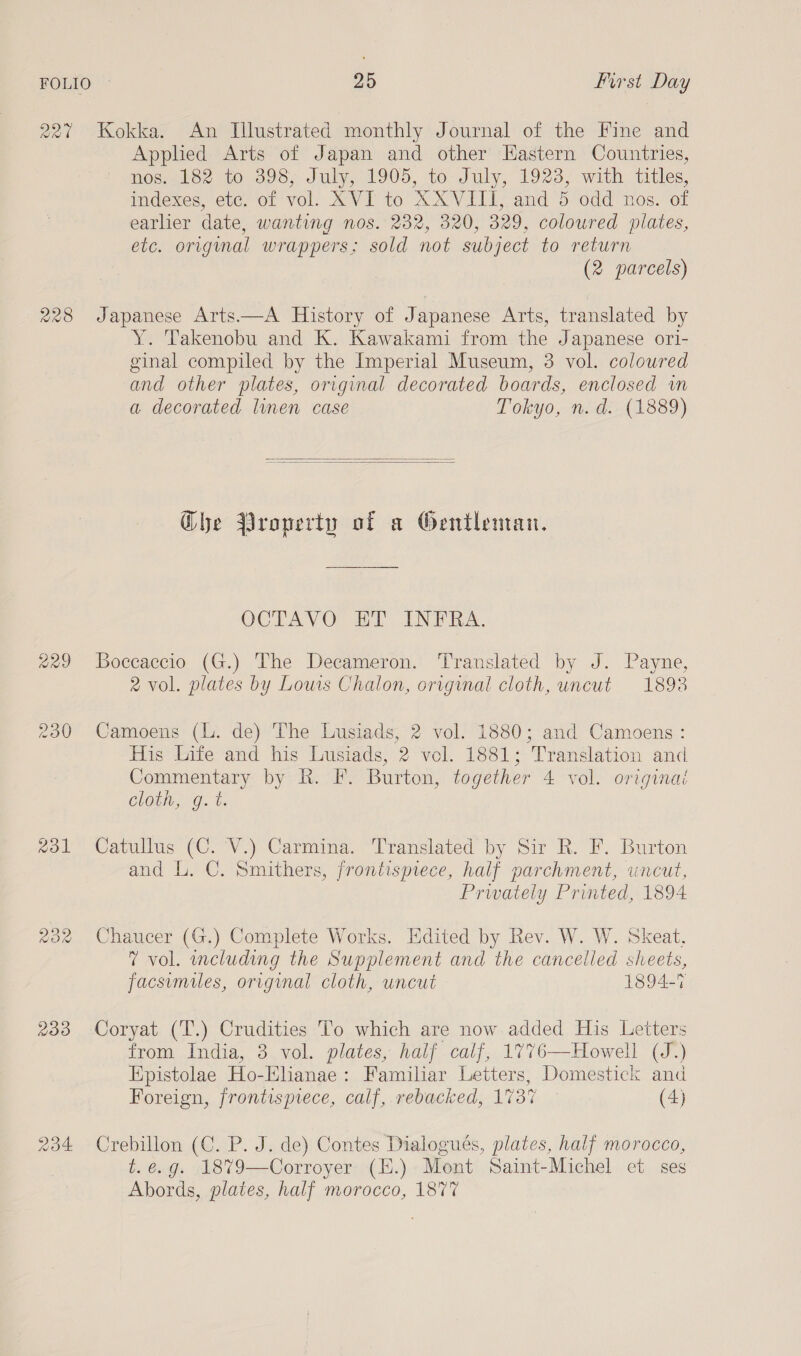 FOLIO 25 First Day

227 Kokka. An Illustrated monthly Journal of the Fine and Applied Arts of Japan and other Eastern Countries, nos. 182 to 398, July, 1905, to July, 1923, with titles, indexes, etc. of vol. XVI to XXVIII, and 5 odd nos. of earlier date, wanting nos. 232, 320, 329, coloured plates, etc. original wrappers; sold not subject to return (2 parcels)

228 Japanese Arts.—A History of Japanese Arts, translated by Y. Takenobu and K. Kawakami from the Japanese original compiled by the Imperial Museum, 3 vol. coloured and other plates, original decorated boards, enclosed in a decorated linen case Tokyo, n. d. (1889)

The Property of a Gentleman.

OCTAVO ET INFRA.

229 Boccaccio (G.) The Decameron. Translated by J. Payne, 2 vol. plates by Louis Chalon, original cloth, uncut 1893

230 Camoens (L. de) The Lusiads, 2 vol. 1880; and Camoens: His Life and his Lusiads, 2 vol. 1881; Translation and Commentary by R. F. Burton, together 4 vol. original cloth, g. t.

231 Catullus (C. V.) Carmina. Translated by Sir R. F. Burton and L. C. Smithers, frontispiece, half parchment, uncut, Privately Printed, 1894

232 Chaucer (G.) Complete Works. Edited by Rev. W. W. Skeat, 7 vol. including the Supplement and the cancelled sheets, facsimiles, original cloth, uncut 1894-7

233 Coryat (T.) Crudities To which are now added His Letters from India, 3 vol. plates, half calf, 1776—Howell (J.) Epistolae Ho-Elianae: Familiar Letters, Domestick and Foreign, frontispiece, calf, rebacked, 1737 (4)

234 Crebillon (C. P. J. de) Contes Dialogués, plates, half morocco, t. e. g. 1879—Corroyer (E.) Mont Saint-Michel et ses Abords, plates, half morocco, 1877